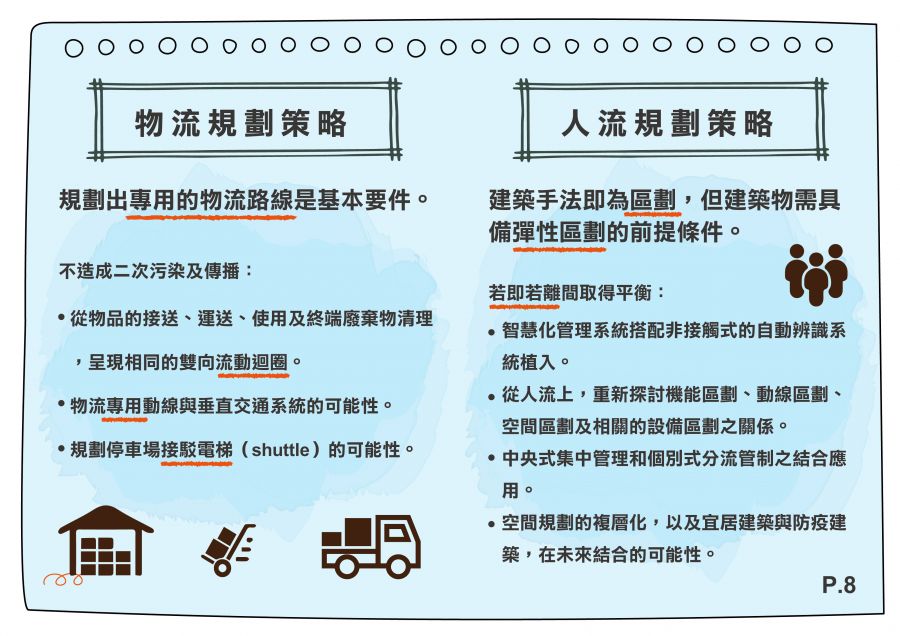 物流規劃策略

規劃出專用的物流路線是基本要件。

不造成二次污染及傳播：

• 從物品的接送、運送、使用及終端廢棄物清理，呈現相同的雙向流動迴圈。

• 物流專用動線與垂直交通系統的可能性。

• 規劃停車場接駁電梯（shuttle）的可能性。

人流規劃策略

建築手法即為區劃，但建築物需具備彈性區劃的前提條件。

若即若離間取得平衡：

• 智慧化管理系統搭配非接觸式的自動辨識系統植入。

• 從人流上，重新探討機能區劃、動線區劃、空間區劃及相關的設備區劃之關係。

• 中央式集中管理和個別式分流管制之結合應用。

• 空間規劃的複層化，以及宜居建築與防疫建築，在未來結合的可能性。

P.8